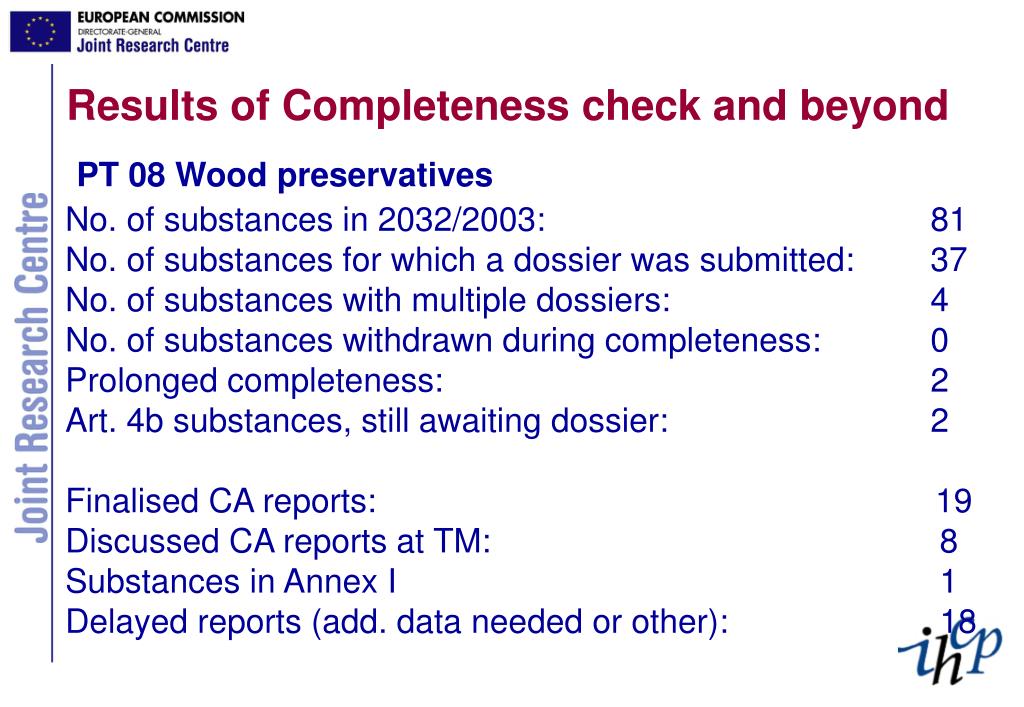 EUROPEAN COMMISSION
DIRECTORATE-GENERAL
Joint Research Centre

Joint Research Centre

Results of Completeness check and beyond

PT 08 Wood preservatives

No. of substances in 2032/2003: 81
No. of substances for which a dossier was submitted: 37
No. of substances with multiple dossiers: 4
No. of substances withdrawn during completeness: 0
Prolonged completeness: 2
Art. 4b substances, still awaiting dossier: 2

Finalised CA reports: 19
Discussed CA reports at TM: 8
Substances in Annex I 1
Delayed reports (add. data needed or other): 18

ihcp